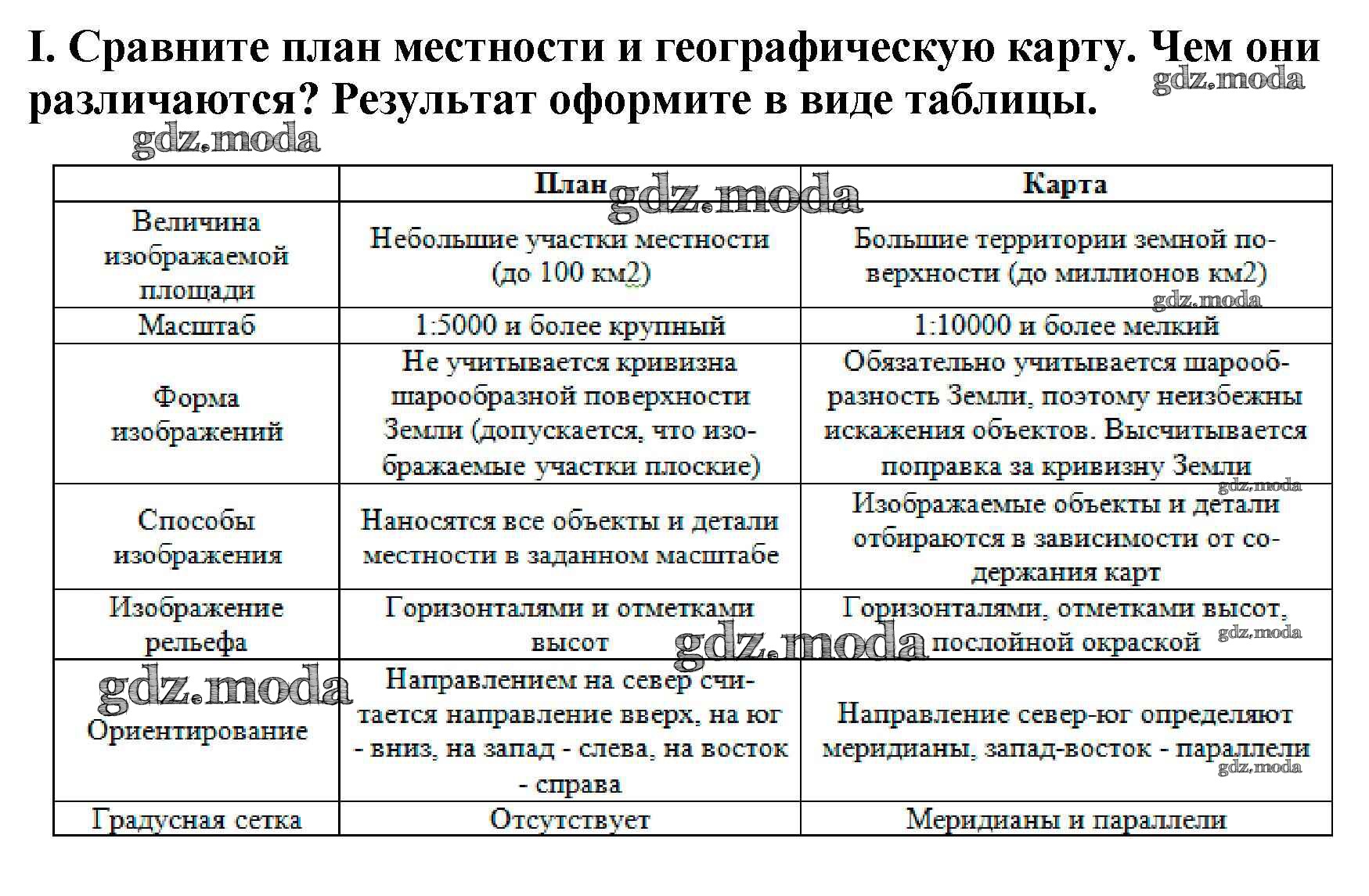 I. Сравните план местности и географическую карту. Чем они различаются? Результат оформите в виде таблицы.

gdz.moda

gdz.moda

| | План | Карта |
|---|---|---|
| Величина изображаемой площади | Небольшие участки местности (до 100 км2) | Большие территории земной поверхности (до миллионов км2) |
| Масштаб | 1:5000 и более крупный | 1:10000 и более мелкий |
| Форма изображений | Не учитывается кривизна шарообразной поверхности Земли (допускается, что изображаемые участки плоские) | Обязательно учитывается шарообразность Земли, поэтому неизбежны искажения объектов. Высчитывается поправка за кривизну Земли |
| Способы изображения | Наносятся все объекты и детали местности в заданном масштабе | Изображаемые объекты и детали отбираются в зависимости от содержания карт |
| Изображение рельефа | Горизонталями и отметками высот | Горизонталями, отметками высот, послойной окраской |
| Ориентирование | Направлением на север считается направление вверх, на юг - вниз, на запад - слева, на восток - справа | Направление север-юг определяют меридианы, запад-восток - параллели |
| Градусная сетка | Отсутствует | Меридианы и параллели |

gdz.moda

gdz.moda

gdz.moda

gdz.moda

gdz.moda

gdz.moda

gdz.moda